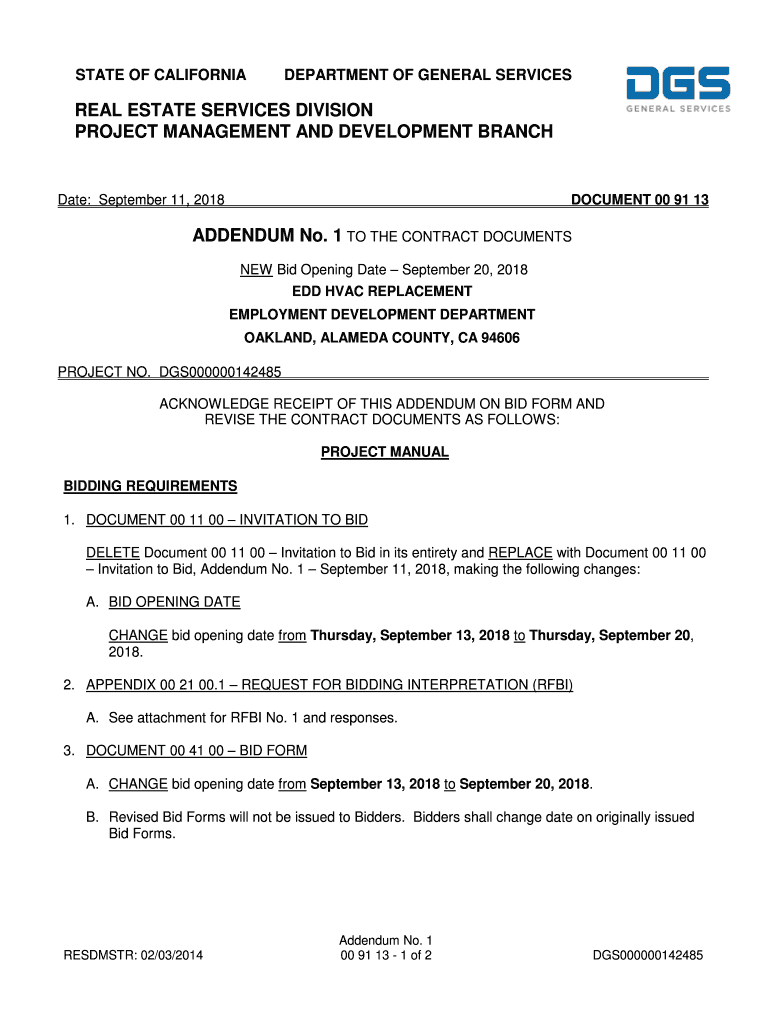 STATE OF CALIFORNIA DEPARTMENT OF GENERAL SERVICES

DGS
GENERAL SERVICES

REAL ESTATE SERVICES DIVISION
PROJECT MANAGEMENT AND DEVELOPMENT BRANCH

Date: September 11, 2018 DOCUMENT 00 91 13

ADDENDUM No. 1 TO THE CONTRACT DOCUMENTS

NEW Bid Opening Date – September 20, 2018
EDD HVAC REPLACEMENT
EMPLOYMENT DEVELOPMENT DEPARTMENT
OAKLAND, ALAMEDA COUNTY, CA 94606

PROJECT NO. DGS000000142485

ACKNOWLEDGE RECEIPT OF THIS ADDENDUM ON BID FORM AND REVISE THE CONTRACT DOCUMENTS AS FOLLOWS:

PROJECT MANUAL

BIDDING REQUIREMENTS

1. DOCUMENT 00 11 00 – INVITATION TO BID

DELETE Document 00 11 00 – Invitation to Bid in its entirety and REPLACE with Document 00 11 00 – Invitation to Bid, Addendum No. 1 – September 11, 2018, making the following changes:

A. BID OPENING DATE

CHANGE bid opening date from Thursday, September 13, 2018 to Thursday, September 20, 2018.

2. APPENDIX 00 21 00.1 – REQUEST FOR BIDDING INTERPRETATION (RFBI)

A. See attachment for RFBI No. 1 and responses.

3. DOCUMENT 00 41 00 – BID FORM

A. CHANGE bid opening date from September 13, 2018 to September 20, 2018.

B. Revised Bid Forms will not be issued to Bidders. Bidders shall change date on originally issued Bid Forms.

RESDMSTR: 02/03/2014

Addendum No. 1
00 91 13 - 1 of 2

DGS000000142485